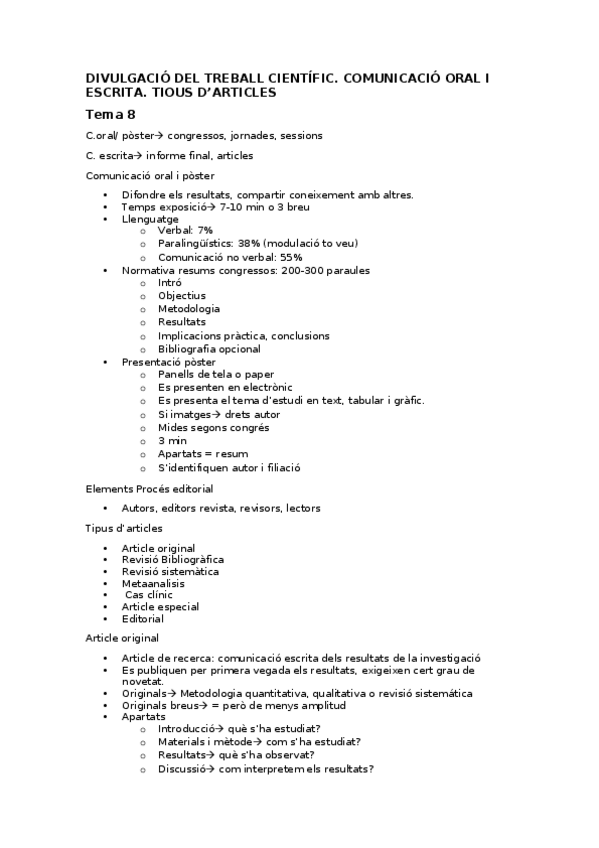 DIVULGACIÓ DEL TREBALL CIENTÍFIC. COMUNICACIÓ ORAL I ESCRITA. TIOUS D'ARTICLES

Tema 8

C.oral/ pòster→ congressos, jornades, sessions

C. escrita→ informe final, articles

Comunicació oral i pòster

• Difondre els resultats, compartir coneixement amb altres.
• Temps exposició→ 7-10 min o 3 breu
• Llenguatge
  o Verbal: 7%
  o Paralingüístics: 38% (modulació to veu)
  o Comunicació no verbal: 55%
• Normativa resums congressos: 200-300 paraules
  o Intró
  o Objectius
  o Metodologia
  o Resultats
  o Implicacions pràctica, conclusions
  o Bibliografia opcional
• Presentació pòster
  o Panells de tela o paper
  o Es presenten en electrònic
  o Es presenta el tema d'estudi en text, tabular i gràfic.
  o Si imatges→ drets autor
  o Mides segons congrés
  o 3 min
  o Apartats = resum
  o S'identifiquen autor i filiació

Elements Procés editorial

• Autors, editors revista, revisors, lectors

Tipus d'articles

• Article original
• Revisió Bibliogràfica
• Revisió sistemàtica
• Metaanalisis
• Cas clínic
• Article especial
• Editorial

Article original

• Article de recerca: comunicació escrita dels resultats de la investigació
• Es publiquen per primera vegada els resultats, exigeixen cert grau de novetat.
• Originals→ Metodologia quantitativa, qualitativa o revisió sistemàtica
• Originals breus→ = però de menys amplitud
• Apartats
  o Introducció→ què s'ha estudiat?
  o Materials i mètode→ com s'ha estudiat?
  o Resultats→ què s'ha observat?
  o Discussió→ com interpretem els resultats?